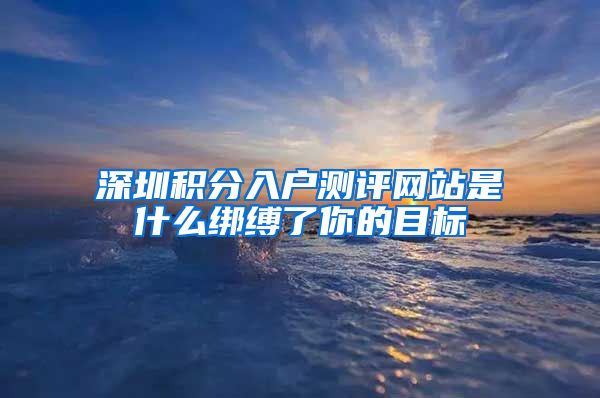 深圳积分入户测评网站是什么绑缚了你的目标